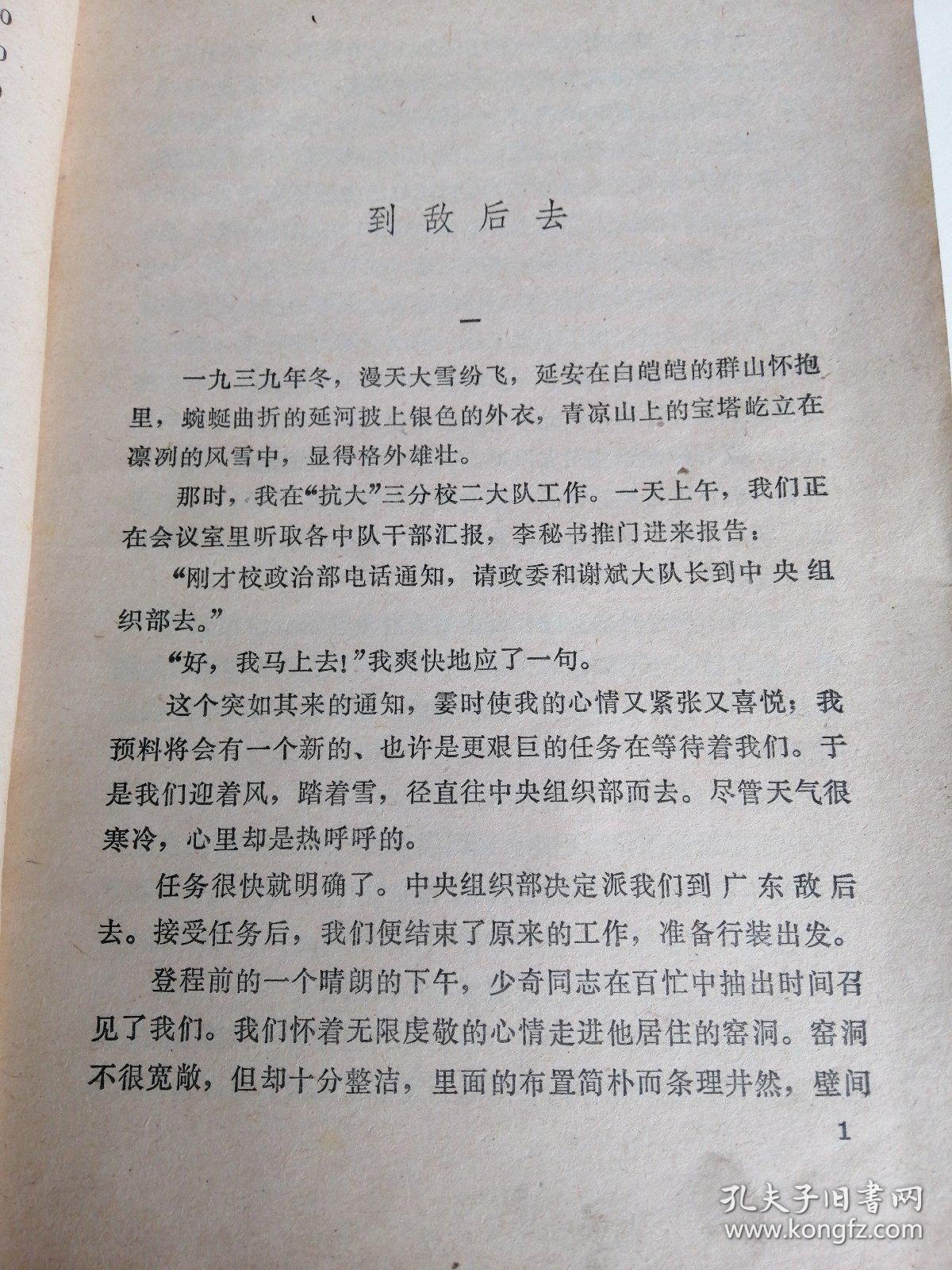 到敌后去

一

一九三九年冬，漫天大雪纷飞，延安在白皑皑的群山怀抱里，蜿蜒曲折的延河披上银色的外衣，青凉山上的宝塔屹立在凛冽的风雪中，显得格外雄壮。

那时，我在“抗大”三分校二大队工作。一天上午，我们正在会议室里听取各中队干部汇报，李秘书推门进来报告：

“刚才校政治部电话通知，请政委和谢斌大队长到中央组织部去。”

“好，我马上去！”我爽快地应了一句。

这个突如其来的通知，霎时使我的心情又紧张又喜悦；我预料将会有一个新的、也许是更艰巨的任务在等待着我们。于是我们迎着风，踏着雪，径直往中央组织部而去。尽管天气很寒冷，心里却是热呼呼的。

任务很快就明确了。中央组织部决定派我们到广东敌后去。接受任务后，我们便结束了原来的工作，准备行装出发。

登程前的一个晴朗的下午，少奇同志在百忙中抽出时间召见了我们。我们怀着无限虔敬的心情走进他居住的窑洞。窑洞不很宽敞，但却十分整洁，里面的布置简朴而条理井然，壁间

1

孔夫子旧书网
www.kongfz.com